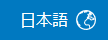 日本語